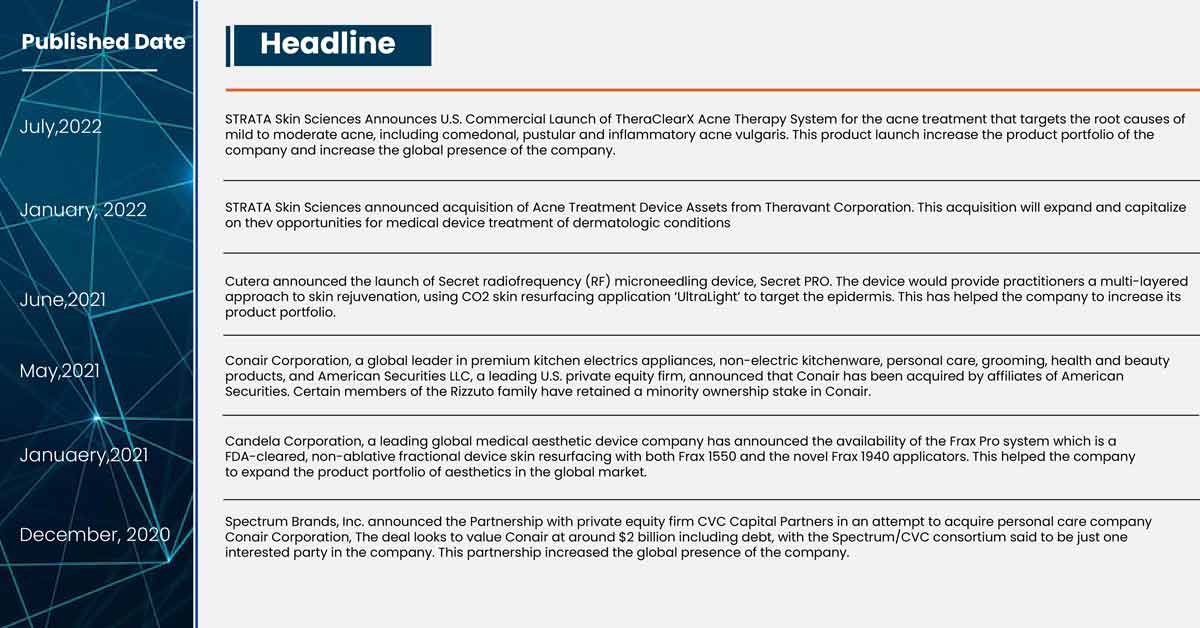 | Published Date | Headline |
|---|---|
| July,2022 | STRATA Skin Sciences Announces U.S. Commercial Launch of TheraClearX Acne Therapy System for the acne treatment that targets the root causes of mild to moderate acne, including comedonal, pustular and inflammatory acne vulgaris. This product launch increase the product portfolio of the company and increase the global presence of the company. |
| January, 2022 | STRATA Skin Sciences announced acquisition of Acne Treatment Device Assets from Theravant Corporation. This acquisition will expand and capitalize on thev opportunities for medical device treatment of dermatologic conditions |
| June,2021 | Cutera announced the launch of Secret radiofrequency (RF) microneedling device, Secret PRO. The device would provide practitioners a multi-layered approach to skin rejuvenation, using CO2 skin resurfacing application 'UltraLight' to target the epidermis. This has helped the company to increase its product portfolio. |
| May,2021 | Conair Corporation, a global leader in premium kitchen electrics appliances, non-electric kitchenware, personal care, grooming, health and beauty products, and American Securities LLC, a leading U.S. private equity firm, announced that Conair has been acquired by affiliates of American Securities. Certain members of the Rizzuto family have retained a minority ownership stake in Conair. |
| Januaery,2021 | Candela Corporation, a leading global medical aesthetic device company has announced the availability of the Frax Pro system which is a FDA-cleared, non-ablative fractional device skin resurfacing with both Frax 1550 and the novel Frax 1940 applicators. This helped the company to expand the product portfolio of aesthetics in the global market. |
| December, 2020 | Spectrum Brands, Inc. announced the Partnership with private equity firm CVC Capital Partners in an attempt to acquire personal care company Conair Corporation, The deal looks to value Conair at around $2 billion including debt, with the Spectrum/CVC consortium said to be just one interested party in the company. This partnership increased the global presence of the company. |